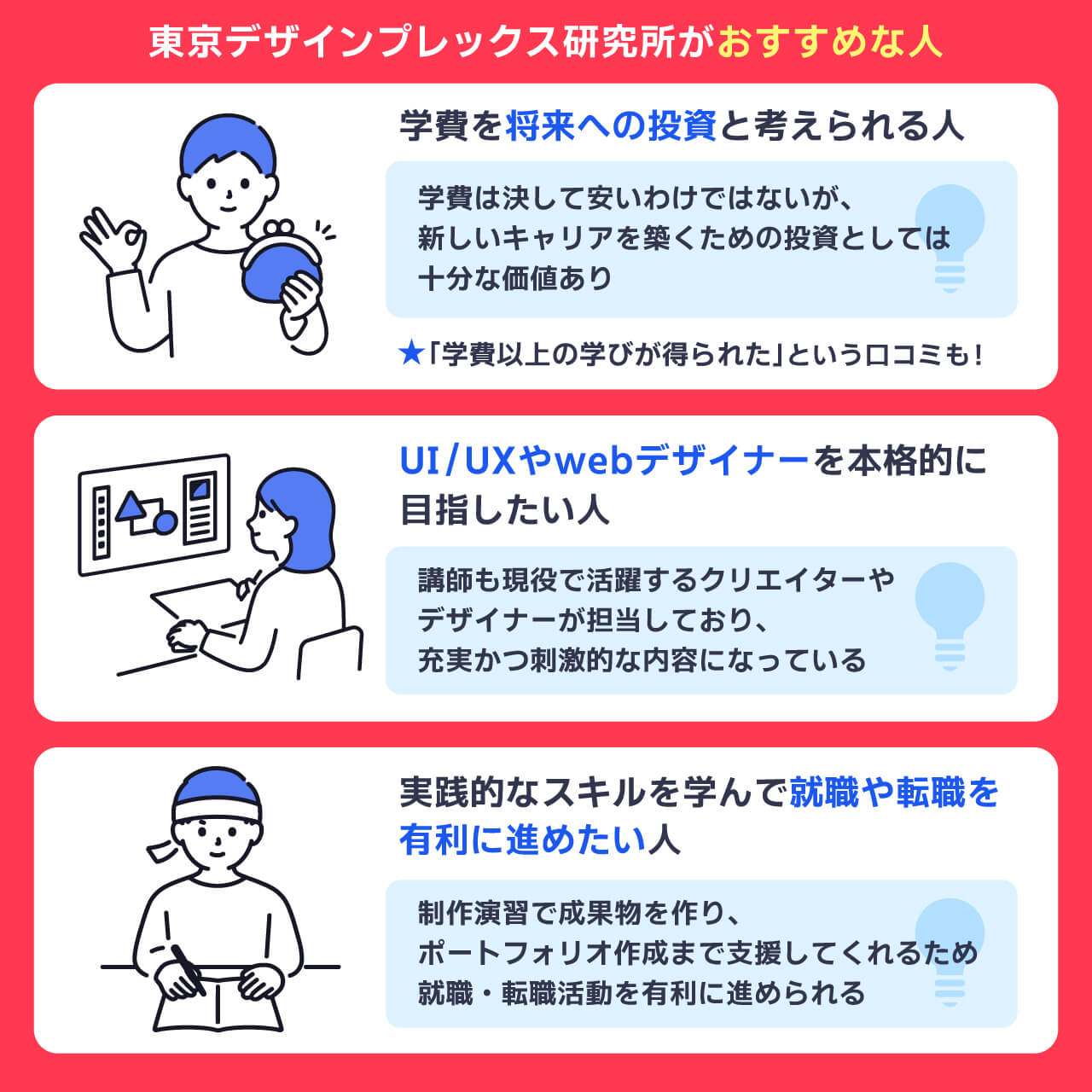 東京デザインプレックス研究所がおすすめな人

学費を将来への投資と考えられる人

学費は決して安いわけではないが、新しいキャリアを築くための投資としては十分な価値あり

★「学費以上の学びが得られた」という口コミも！

UI/UXやwebデザイナーを本格的に目指したい人

講師も現役で活躍するクリエイターやデザイナーが担当しており、充実かつ刺激的な内容になっている

実践的なスキルを学んで就職や転職を有利に進めたい人

制作演習で成果物を作り、ポートフォリオ作成まで支援してくれるため就職・転職活動を有利に進められる